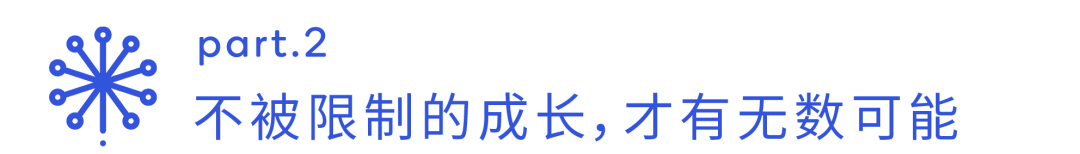 part.2
不被限制的成长,才有无数可能